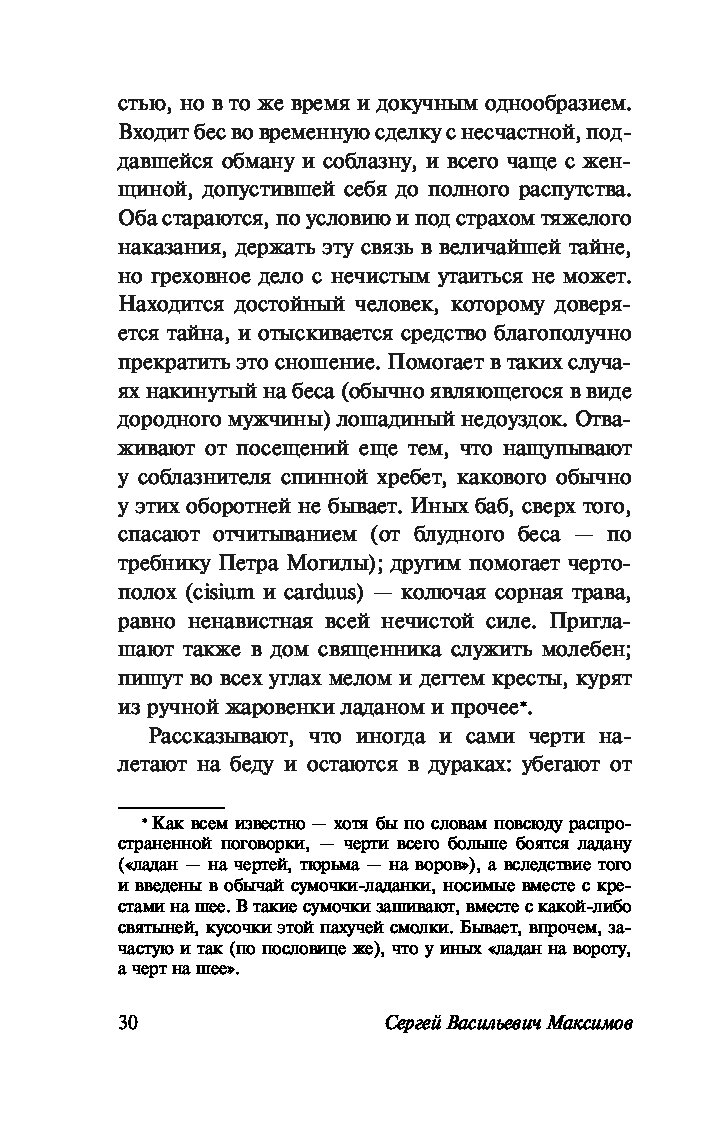 стью, но в то же время и докучным однообразием. Входит бес во временную сделку с несчастной, поддавшейся обману и соблазну, и всего чаще с женщиной, допустившей себя до полного распутства. Оба стараются, по условию и под страхом тяжелого наказания, держать эту связь в величайшей тайне, но греховное дело с нечистым утаиться не может. Находится достойный человек, которому доверяется тайна, и отыскивается средство благополучно прекратить это сношение. Помогает в таких случаях накинутый на беса (обычно являющегося в виде дородного мужчины) лошадиный недоуздок. Отваживают от посещений еще тем, что нащупывают у соблазнителя спинной хребет, какового обычно у этих оборотней не бывает. Иных баб, сверх того, спасают отчитыванием (от блудного беса — по требнику Петра Могилы); другим помогает чертополох (cisium и carduus) — колючая сорная трава, равно ненавистная всей нечистой силе. Приглашают также в дом священника служить молебен; пишут во всех углах мелом и дегтем кресты, курят из ручной жаровенки ладаном и прочее*.

Рассказывают, что иногда и сами черти налетают на беду и остаются в дураках: убегают от

* Как всем известно — хотя бы по словам повсюду распространенной поговорки, — черти всего больше боятся ладану («ладан — на чертей, тюрьма — на воров»), а вследствие того и введены в обычай сумочки-ладанки, носимые вместе с крестами на шее. В такие сумочки зашивают, вместе с какой-либо святыней, кусочки этой пахучей смолки. Бывает, впрочем, зачастую и так (по пословице же), что у иных «ладан на вороту, а черт на шее».

30 Сергей Васильевич Максимов